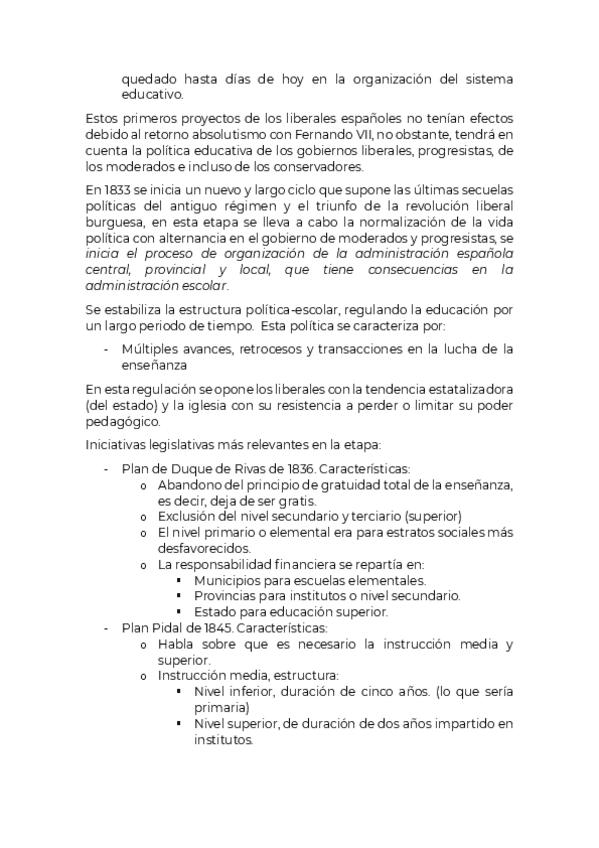 quedado hasta días de hoy en la organización del sistema educativo.

Estos primeros proyectos de los liberales españoles no tenían efectos debido al retorno absolutismo con Fernando VII, no obstante, tendrá en cuenta la política educativa de los gobiernos liberales, progresistas, de los moderados e incluso de los conservadores.

En 1833 se inicia un nuevo y largo ciclo que supone las últimas secuelas políticas del antiguo régimen y el triunfo de la revolución liberal burguesa, en esta etapa se lleva a cabo la normalización de la vida política con alternancia en el gobierno de moderados y progresistas, se inicia el proceso de organización de la administración española central, provincial y local, que tiene consecuencias en la administración escolar.

Se estabiliza la estructura política-escolar, regulando la educación por un largo periodo de tiempo. Esta política se caracteriza por:

- Múltiples avances, retrocesos y transacciones en la lucha de la enseñanza

En esta regulación se opone los liberales con la tendencia estatalizadora (del estado) y la iglesia con su resistencia a perder o limitar su poder pedagógico.

Iniciativas legislativas más relevantes en la etapa:

- Plan de Duque de Rivas de 1836. Características:
 o Abandono del principio de gratuidad total de la enseñanza, es decir, deja de ser gratis.
 o Exclusión del nivel secundario y terciario (superior)
 o El nivel primario o elemental era para estratos sociales más desfavorecidos.
 o La responsabilidad financiera se repartía en:
 ▪ Municipios para escuelas elementales.
 ▪ Provincias para institutos o nivel secundario.
 ▪ Estado para educación superior.
- Plan Pidal de 1845. Características:
 o Habla sobre que es necesario la instrucción media y superior.
 o Instrucción media, estructura:
 ▪ Nivel inferior, duración de cinco años. (lo que sería primaria)
 ▪ Nivel superior, de duración de dos años impartido en institutos.